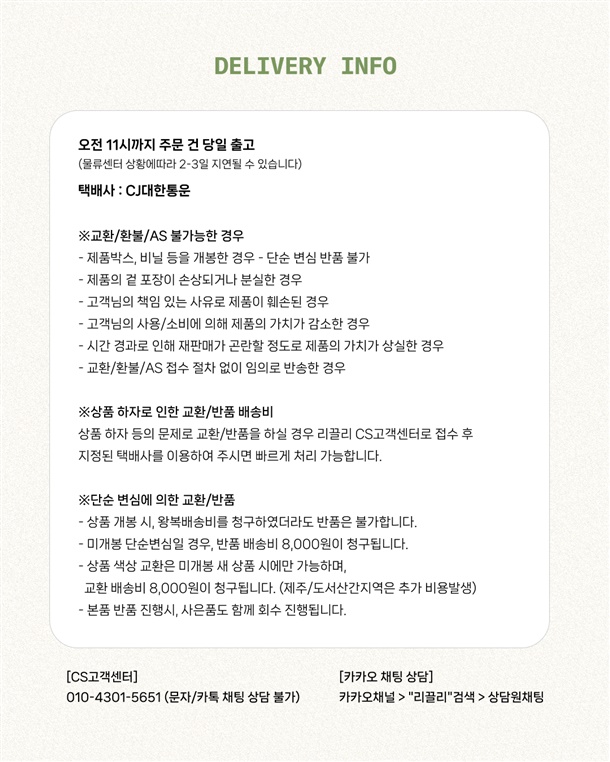 DELIVERY INFO

오전 11시까지 주문 건 당일 출고
(물류센터 상황에따라 2-3일 지연될 수 있습니다)

택배사 : CJ대한통운

※교환/환불/AS 불가능한 경우
- 제품박스, 비닐 등을 개봉한 경우 - 단순 변심 반품 불가
- 제품의 겉 포장이 손상되거나 분실한 경우
- 고객님의 책임 있는 사유로 제품이 훼손된 경우
- 고객님의 사용/소비에 의해 제품의 가치가 감소한 경우
- 시간 경과로 인해 재판매가 곤란할 정도로 제품의 가치가 상실한 경우
- 교환/환불/AS 접수 절차 없이 임의로 반송한 경우

※상품 하자로 인한 교환/반품 배송비
상품 하자 등의 문제로 교환/반품을 하실 경우 리끌리 CS고객센터로 접수 후 지정된 택배사를 이용하여 주시면 빠르게 처리 가능합니다.

※단순 변심에 의한 교환/반품
- 상품 개봉 시, 왕복배송비를 청구하였더라도 반품은 불가합니다.
- 미개봉 단순변심일 경우, 반품 배송비 8,000원이 청구됩니다.
- 상품 색상 교환은 미개봉 새 상품 시에만 가능하며, 교환 배송비 8,000원이 청구됩니다. (제주/도서산간지역은 추가 비용발생)
- 본품 반품 진행시, 사은품도 함께 회수 진행됩니다.

[CS고객센터]
010-4301-5651 (문자/카톡 채팅 상담 불가)

[카카오 채팅 상담]
카카오채널 > "리끌리"검색 > 상담원채팅